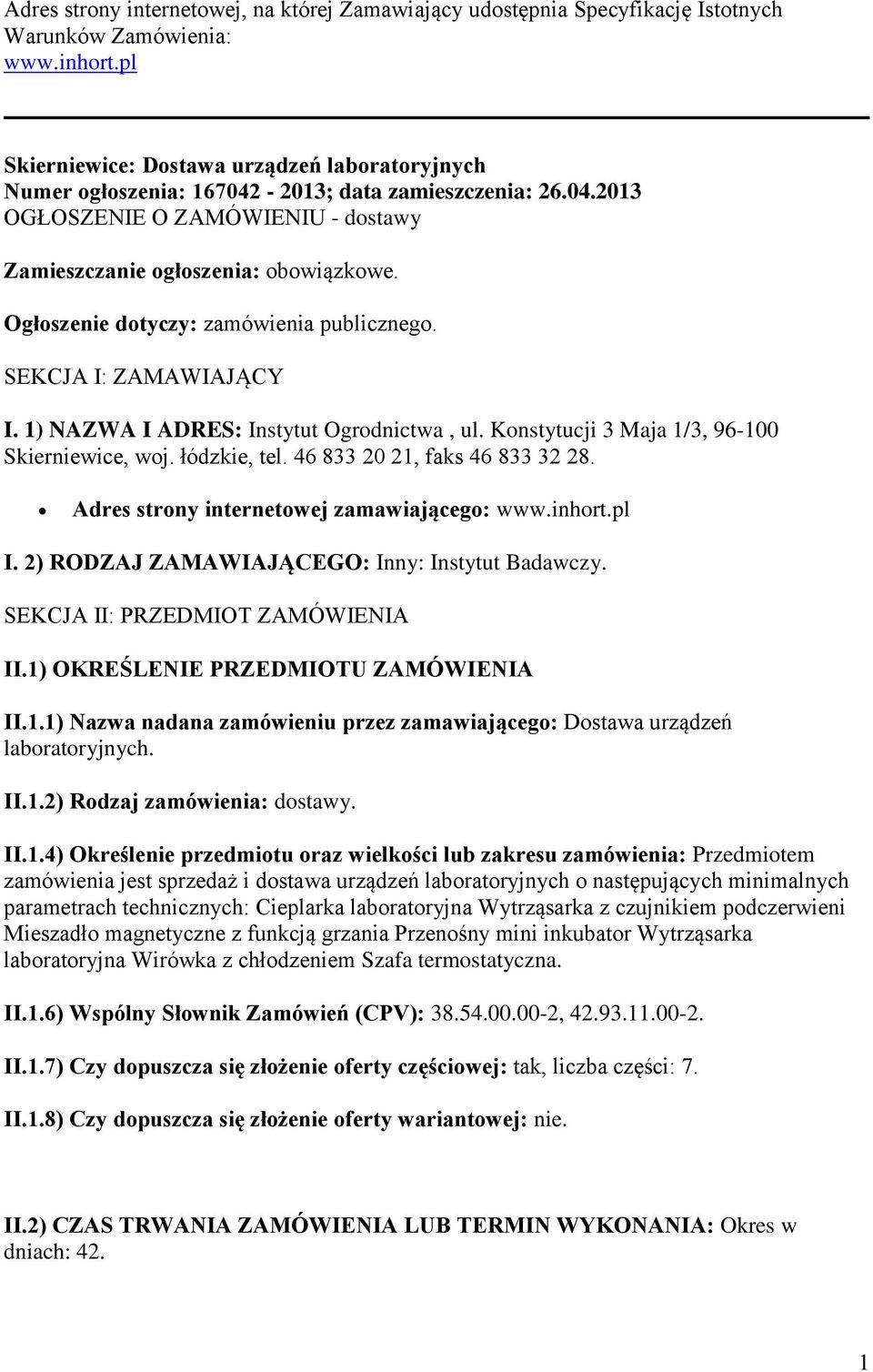 Adres strony internetowej, na której Zamawiający udostępnia Specyfikację Istotnych Warunków Zamówienia:
www.inhort.pl

Skierniewice: Dostawa urządzeń laboratoryjnych
Numer ogłoszenia: 167042 - 2013; data zamieszczenia: 26.04.2013
OGŁOSZENIE O ZAMÓWIENIU - dostawy

Zamieszczanie ogłoszenia: obowiązkowe.

Ogłoszenie dotyczy: zamówienia publicznego.

SEKCJA I: ZAMAWIAJĄCY

I. 1) NAZWA I ADRES: Instytut Ogrodnictwa , ul. Konstytucji 3 Maja 1/3, 96-100 Skierniewice, woj. łódzkie, tel. 46 833 20 21, faks 46 833 32 28.

• Adres strony internetowej zamawiającego: www.inhort.pl

I. 2) RODZAJ ZAMAWIAJĄCEGO: Inny: Instytut Badawczy.

SEKCJA II: PRZEDMIOT ZAMÓWIENIA

II.1) OKREŚLENIE PRZEDMIOTU ZAMÓWIENIA

II.1.1) Nazwa nadana zamówieniu przez zamawiającego: Dostawa urządzeń laboratoryjnych.

II.1.2) Rodzaj zamówienia: dostawy.

II.1.4) Określenie przedmiotu oraz wielkości lub zakresu zamówienia: Przedmiotem zamówienia jest sprzedaż i dostawa urządzeń laboratoryjnych o następujących minimalnych parametrach technicznych: Cieplarka laboratoryjna Wytrząsarka z czujnikiem podczerwieni Mieszadło magnetyczne z funkcją grzania Przenośny mini inkubator Wytrząsarka laboratoryjna Wirówka z chłodzeniem Szafa termostatyczna.

II.1.6) Wspólny Słownik Zamówień (CPV): 38.54.00.00-2, 42.93.11.00-2.

II.1.7) Czy dopuszcza się złożenie oferty częściowej: tak, liczba części: 7.

II.1.8) Czy dopuszcza się złożenie oferty wariantowej: nie.

II.2) CZAS TRWANIA ZAMÓWIENIA LUB TERMIN WYKONANIA: Okres w dniach: 42.

1